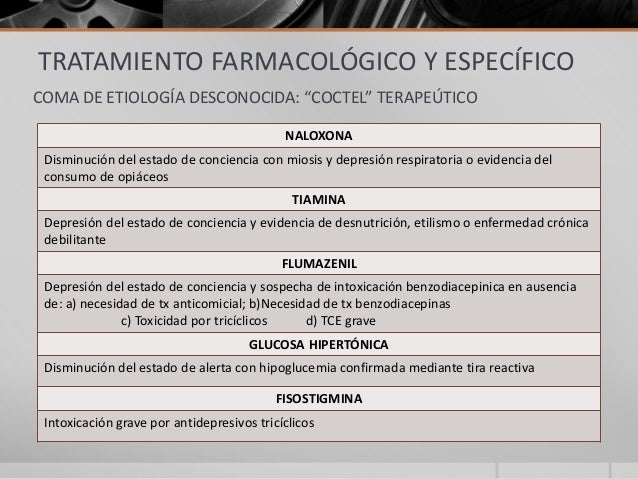 TRATAMIENTO FARMACOLÓGICO Y ESPECÍFICO

COMA DE ETIOLOGÍA DESCONOCIDA: “COCTEL” TERAPEÚTICO

| NALOXONA |
|---|
| Disminución del estado de conciencia con miosis y depresión respiratoria o evidencia del consumo de opiáceos |
| TIAMINA |
| Depresión del estado de conciencia y evidencia de desnutrición, etilismo o enfermedad crónica debilitante |
| FLUMAZENIL |
| Depresión del estado de conciencia y sospecha de intoxicación benzodiacepinica en ausencia de: a) necesidad de tx anticomicial; b)Necesidad de tx benzodiacepinas c) Toxicidad por tricíclicos d) TCE grave |
| GLUCOSA HIPERTÓNICA |
| Disminución del estado de alerta con hipoglucemia confirmada mediante tira reactiva |
| FISOSTIGMINA |
| Intoxicación grave por antidepresivos tricíclicos |